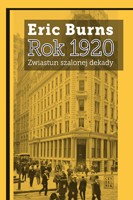 Eric Burns
Rok 1920
Zwiastun szalonej dekady